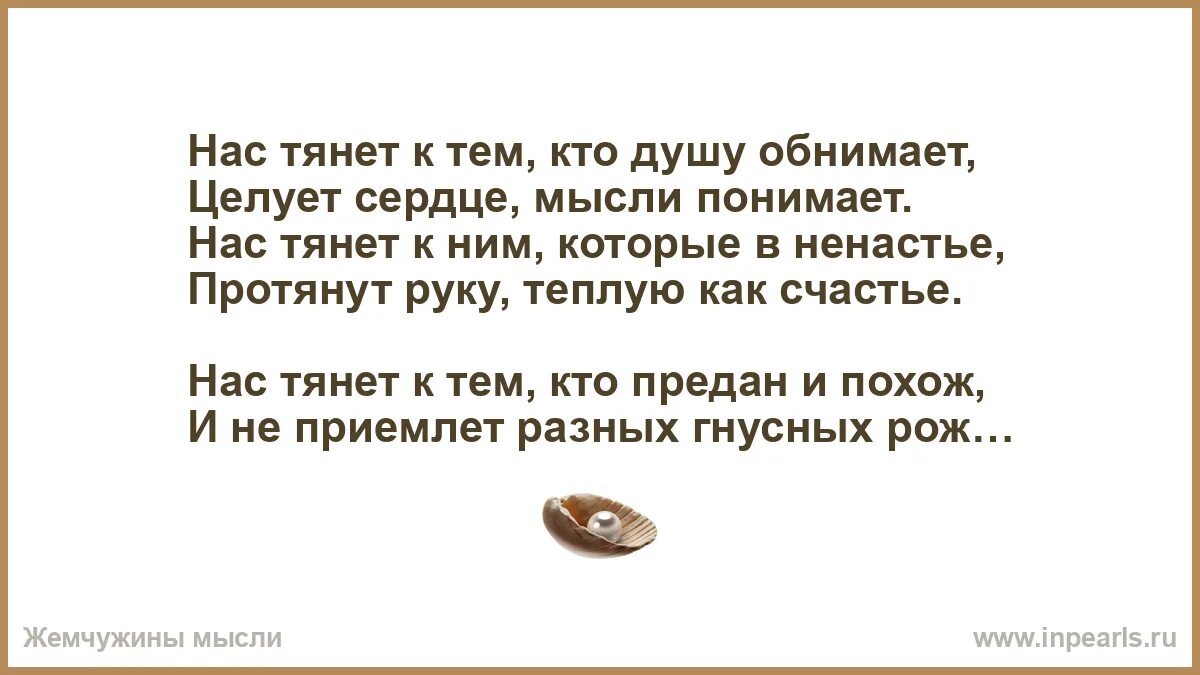 Нас тянет к тем, кто душу обнимает,
Целует сердце, мысли понимает.
Нас тянет к ним, которые в ненастье,
Протянут руку, теплую как счастье.

Нас тянет к тем, кто предан и похож,
И не приемлет разных гнусных рож…

Жемчужины мысли

www.inpearls.ru